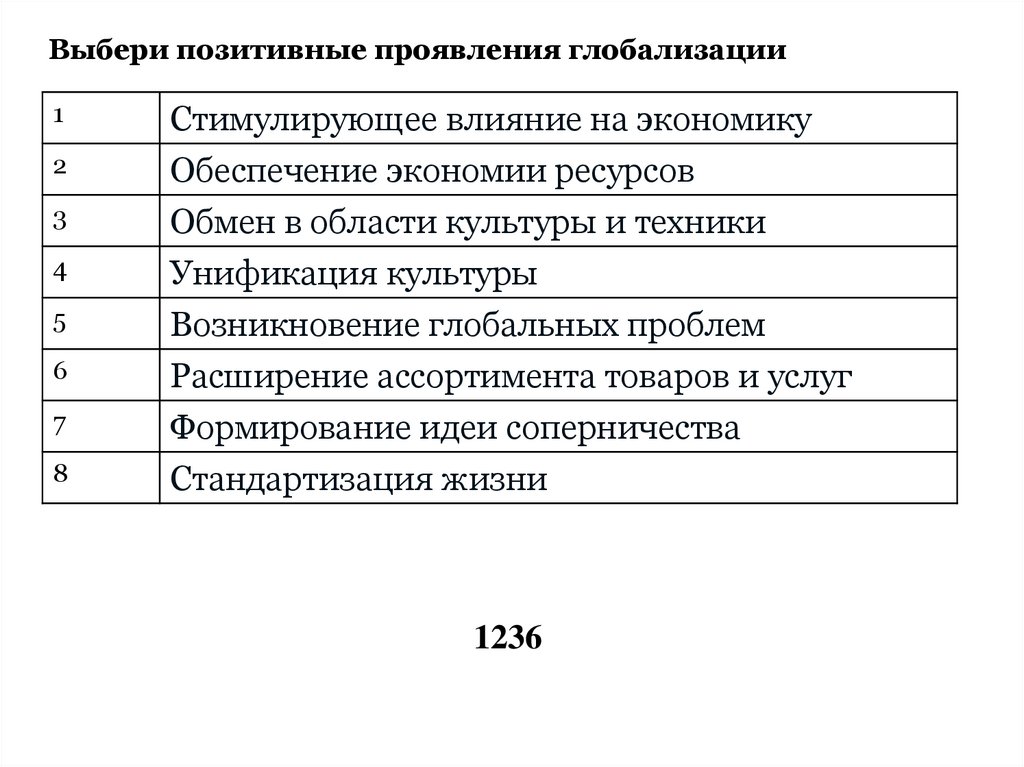 Выбери позитивные проявления глобализации

| | |
|---|---|
| 1 | Стимулирующее влияние на экономику |
| 2 | Обеспечение экономии ресурсов |
| 3 | Обмен в области культуры и техники |
| 4 | Унификация культуры |
| 5 | Возникновение глобальных проблем |
| 6 | Расширение ассортимента товаров и услуг |
| 7 | Формирование идеи соперничества |
| 8 | Стандартизация жизни |

1236